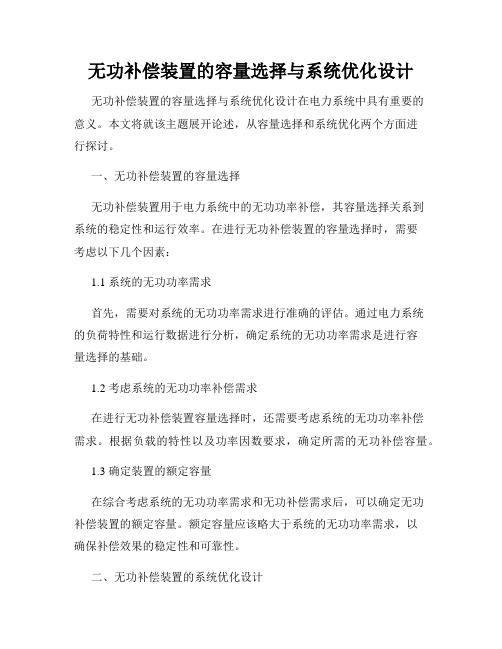 无功补偿装置的容量选择与系统优化设计

无功补偿装置的容量选择与系统优化设计在电力系统中具有重要的意义。本文将就该主题展开论述，从容量选择和系统优化两个方面进行探讨。

一、无功补偿装置的容量选择

无功补偿装置用于电力系统中的无功功率补偿，其容量选择关系到系统的稳定性和运行效率。在进行无功补偿装置的容量选择时，需要考虑以下几个因素：

1.1 系统的无功功率需求

首先，需要对系统的无功功率需求进行准确的评估。通过电力系统的负荷特性和运行数据进行分析，确定系统的无功功率需求是进行容量选择的基础。

1.2 考虑系统的无功功率补偿需求

在进行无功补偿装置容量选择时，还需要考虑系统的无功功率补偿需求。根据负载的特性以及功率因数要求，确定所需的无功补偿容量。

1.3 确定装置的额定容量

在综合考虑系统的无功功率需求和无功补偿需求后，可以确定无功补偿装置的额定容量。额定容量应该略大于系统的无功功率需求，以确保补偿效果的稳定性和可靠性。

二、无功补偿装置的系统优化设计